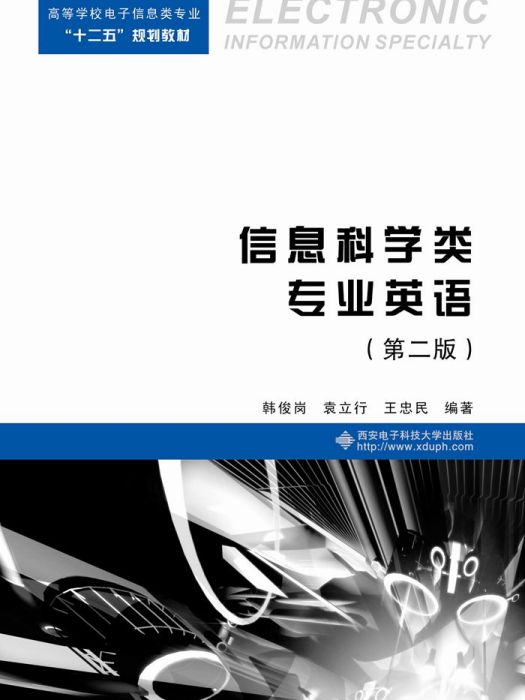 高等学校电子信息类专业
“十二五”规划教材

ELECTRONIC
INFORMATION SPECIALTY

信息科学类
专业英语
（第二版）

韩俊岗　袁立行　王忠民　编著

西安电子科技大学出版社
http://www.xduph.com